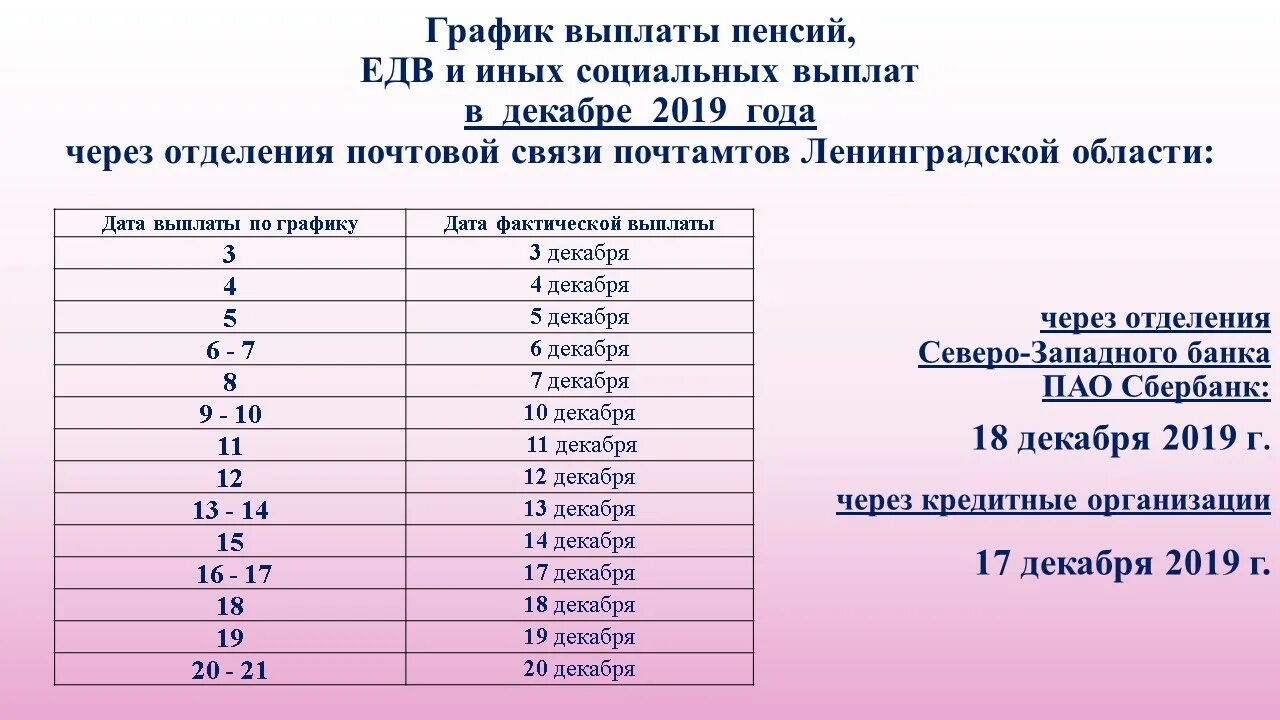 График выплаты пенсий,
ЕДВ и иных социальных выплат
в декабре 2019 года
через отделения почтовой связи почтамтов Ленинградской области:

| Дата выплаты по графику | Дата фактической выплаты |
|---|---|
| 3 | 3 декабря |
| 4 | 4 декабря |
| 5 | 5 декабря |
| 6 - 7 | 6 декабря |
| 8 | 7 декабря |
| 9 - 10 | 10 декабря |
| 11 | 11 декабря |
| 12 | 12 декабря |
| 13 - 14 | 13 декабря |
| 15 | 14 декабря |
| 16 - 17 | 17 декабря |
| 18 | 18 декабря |
| 19 | 19 декабря |
| 20 - 21 | 20 декабря |

через отделения
Северо-Западного банка
ПАО Сбербанк:

18 декабря 2019 г.

через кредитные организации

17 декабря 2019 г.